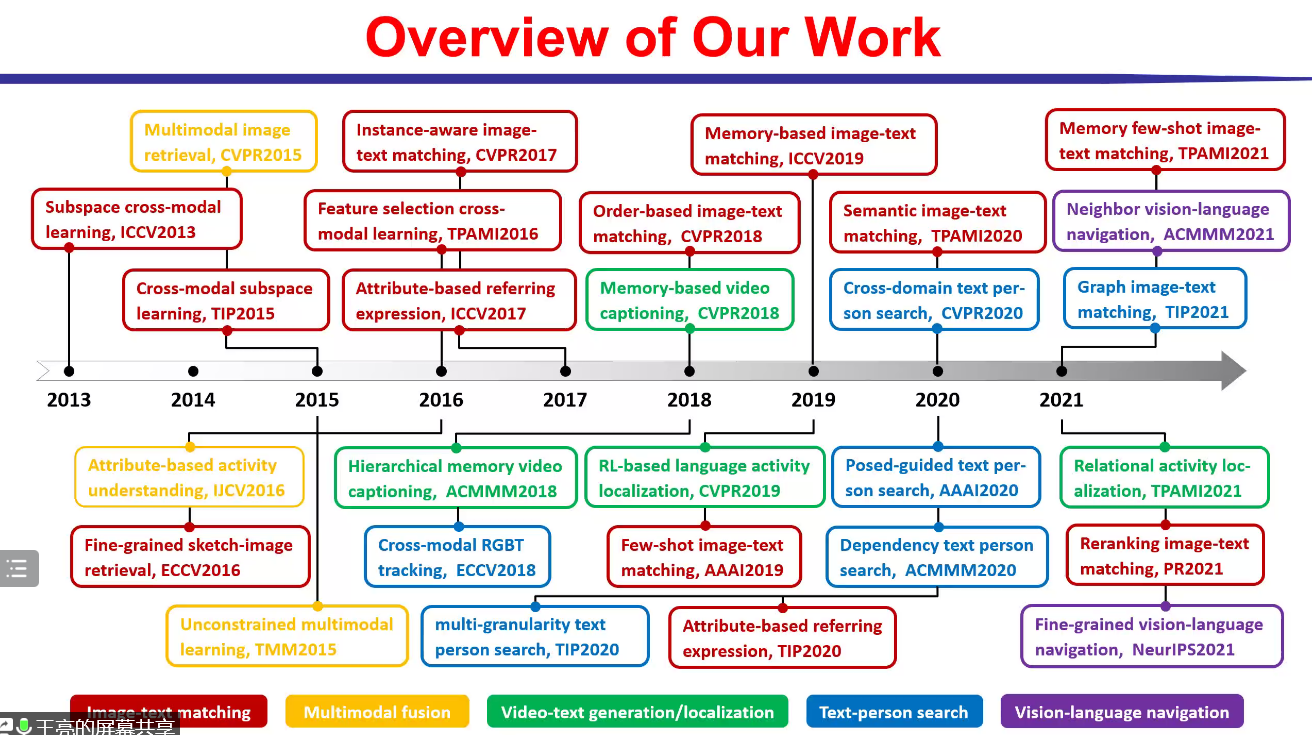 Overview of Our Work

Multimodal image retrieval, CVPR2015

Instance-aware image-text matching, CVPR2017

Memory-based image-text matching, ICCV2019

Memory few-shot image-text matching, TPAMI2021

Subspace cross-modal learning, ICCV2013

Feature selection cross-modal learning, TPAMI2016

Order-based image-text matching, CVPR2018

Semantic image-text matching, TPAMI2020

Neighbor vision-language navigation, ACMMM2021

Cross-modal subspace learning, TIP2015

Attribute-based referring expression, ICCV2017

Memory-based video captioning, CVPR2018

Cross-domain text person search, CVPR2020

Graph image-text matching, TIP2021

2013 2014 2015 2016 2017 2018 2019 2020 2021

Attribute-based activity understanding, IJCV2016

Hierarchical memory video captioning, ACMMM2018

RL-based language activity localization, CVPR2019

Posed-guided text person search, AAAI2020

Relational activity localization, TPAMI2021

Fine-grained sketch-image retrieval, ECCV2016

Cross-modal RGBT tracking, ECCV2018

Few-shot image-text matching, AAAI2019

Dependency text person search, ACMMM2020

Reranking image-text matching, PR2021

Unconstrained multimodal learning, TMM2015

multi-granularity text person search, TIP2020

Attribute-based referring expression, TIP2020

Fine-grained vision-language navigation, NeurIPS2021

Image-text matching

Multimodal fusion

Video-text generation/localization

Text-person search

Vision-language navigation

王亮的屏幕共享